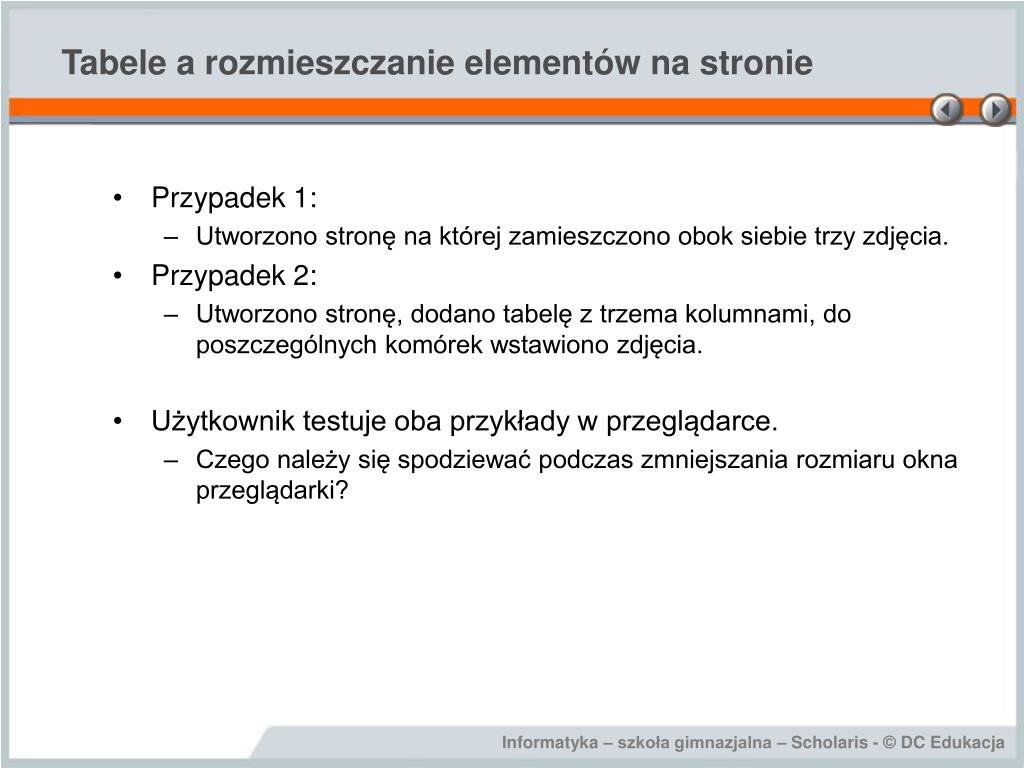 Tabele a rozmieszczanie elementów na stronie

• Przypadek 1:
  – Utworzono stronę na której zamieszczono obok siebie trzy zdjęcia.
• Przypadek 2:
  – Utworzono stronę, dodano tabelę z trzema kolumnami, do poszczególnych komórek wstawiono zdjęcia.

• Użytkownik testuje oba przykłady w przeglądarce.
  – Czego należy się spodziewać podczas zmniejszania rozmiaru okna przeglądarki?

Informatyka – szkoła gimnazjalna – Scholaris - © DC Edukacja